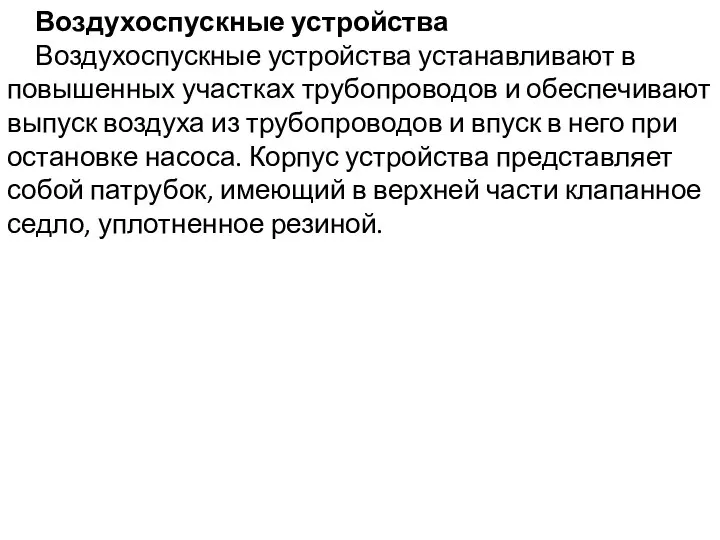 Воздухоспускные устройства

Воздухоспускные устройства устанавливают в повышенных участках трубопроводов и обеспечивают выпуск воздуха из трубопроводов и впуск в него при остановке насоса. Корпус устройства представляет собой патрубок, имеющий в верхней части клапанное седло, уплотненное резиной.